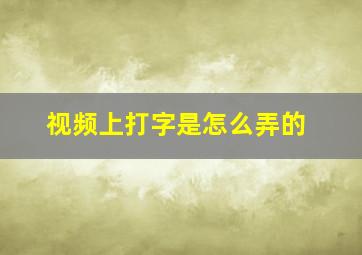 视频上打字是怎么弄的